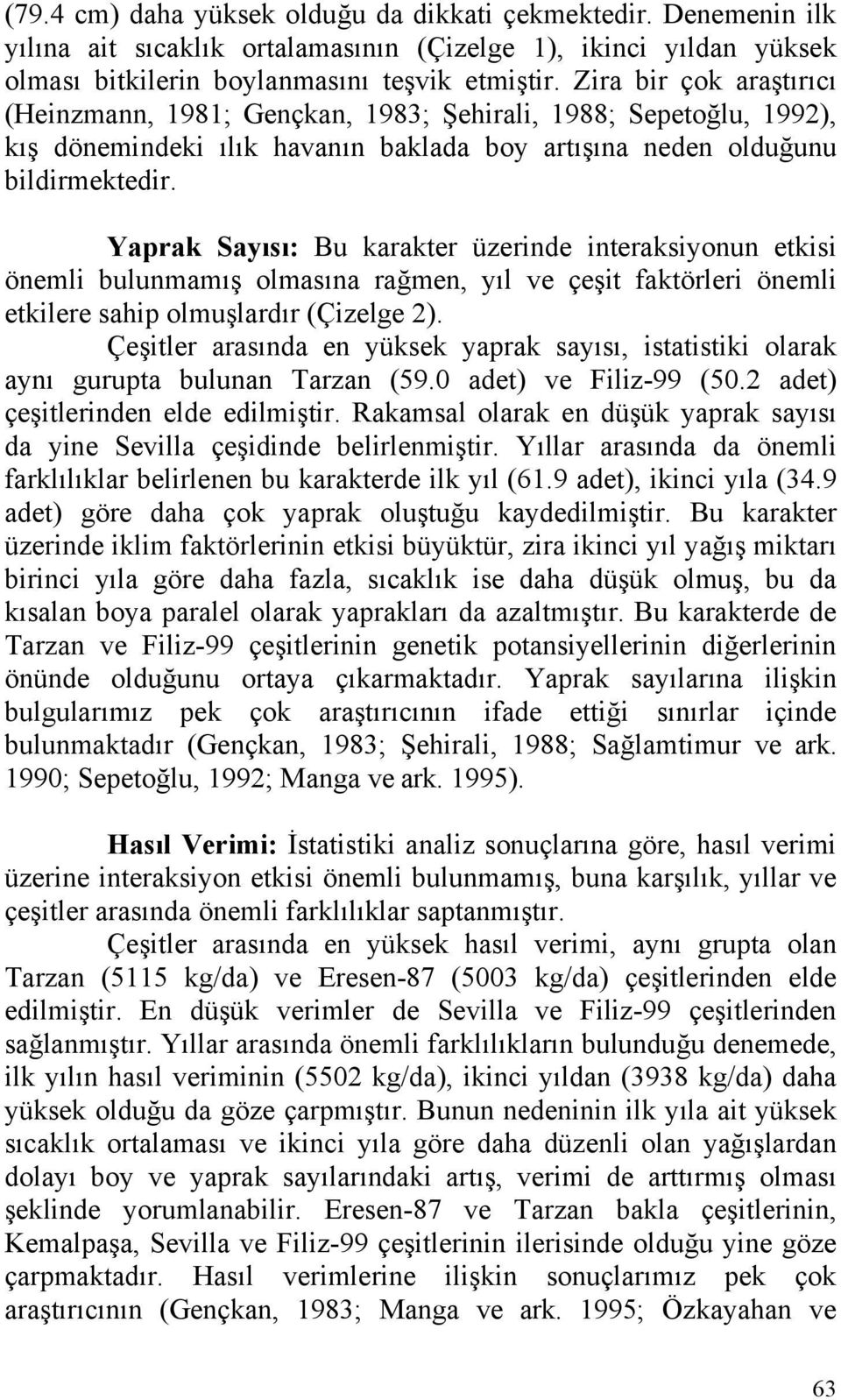 (79.4 cm) daha yüksek olduğu da dikkati çekmektedir. Denemenin ilk yılına ait sıcaklık ortalamasının (Çizelge 1), ikinci yıldan yüksek olması bitkilerin boylanmasını teşvik etmiştir. Zira bir çok araştırıcı (Heinzmann, 1981; Gençkan, 1983; Şehirali, 1988; Sepetoğlu, 1992), kış dönemindeki ılık havanın baklada boy artışına neden olduğunu bildirmektedir.

Yaprak Sayısı: Bu karakter üzerinde interaksiyonun etkisi önemli bulunmamış olmasına rağmen, yıl ve çeşit faktörleri önemli etkilere sahip olmuşlardır (Çizelge 2).

Çeşitler arasında en yüksek yaprak sayısı, istatistiki olarak aynı gurupta bulunan Tarzan (59.0 adet) ve Filiz-99 (50.2 adet) çeşitlerinden elde edilmiştir. Rakamsal olarak en düşük yaprak sayısı da yine Sevilla çeşidinde belirlenmiştir. Yıllar arasında da önemli farklılıklar belirlenen bu karakterde ilk yıl (61.9 adet), ikinci yıla (34.9 adet) göre daha çok yaprak oluştuğu kaydedilmiştir. Bu karakter üzerinde iklim faktörlerinin etkisi büyüktür, zira ikinci yıl yağış miktarı birinci yıla göre daha fazla, sıcaklık ise daha düşük olmuş, bu da kısalan boya paralel olarak yaprakları da azaltmıştır. Bu karakterde de Tarzan ve Filiz-99 çeşitlerinin genetik potansiyellerinin diğerlerinin önünde olduğunu ortaya çıkarmaktadır. Yaprak sayılarına ilişkin bulgularımız pek çok araştırıcının ifade ettiği sınırlar içinde bulunmaktadır (Gençkan, 1983; Şehirali, 1988; Sağlamtimur ve ark. 1990; Sepetoğlu, 1992; Manga ve ark. 1995).

Hasıl Verimi: İstatistiki analiz sonuçlarına göre, hasıl verimi üzerine interaksiyon etkisi önemli bulunmamış, buna karşılık, yıllar ve çeşitler arasında önemli farklılıklar saptanmıştır.

Çeşitler arasında en yüksek hasıl verimi, aynı grupta olan Tarzan (5115 kg/da) ve Eresen-87 (5003 kg/da) çeşitlerinden elde edilmiştir. En düşük verimler de Sevilla ve Filiz-99 çeşitlerinden sağlanmıştır. Yıllar arasında önemli farklılıkların bulunduğu denemede, ilk yılın hasıl veriminin (5502 kg/da), ikinci yıldan (3938 kg/da) daha yüksek olduğu da göze çarpmıştır. Bunun nedeninin ilk yıla ait yüksek sıcaklık ortalaması ve ikinci yıla göre daha düzenli olan yağışlardan dolayı boy ve yaprak sayılarındaki artış, verimi de arttırmış olması şeklinde yorumlanabilir. Eresen-87 ve Tarzan bakla çeşitlerinin, Kemalpaşa, Sevilla ve Filiz-99 çeşitlerinin ilerisinde olduğu yine göze çarpmaktadır. Hasıl verimlerine ilişkin sonuçlarımız pek çok araştırıcının (Gençkan, 1983; Manga ve ark. 1995; Özkayahan ve

63